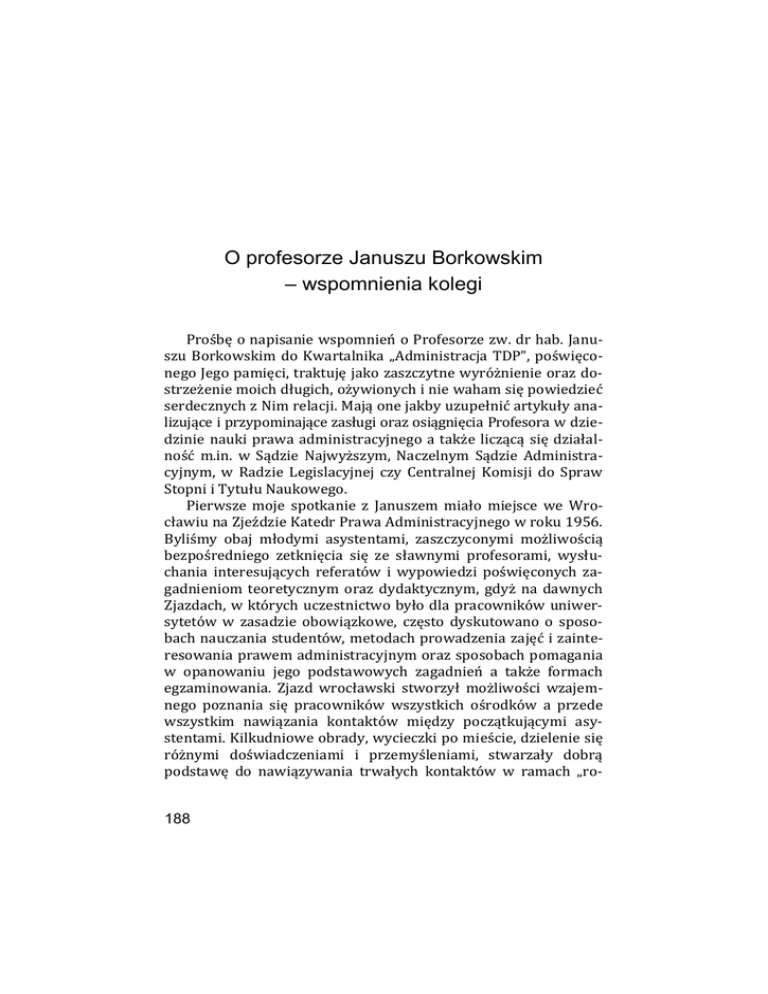 O profesorze Januszu Borkowskim
– wspomnienia kolegi

Prośbę o napisanie wspomnień o Profesorze zw. dr hab. Januszu Borkowskim do Kwartalnika „Administracja TDP", poświęconego Jego pamięci, traktuję jako zaszczytne wyróżnienie oraz dostrzeżenie moich długich, ożywionych i nie waham się powiedzieć serdecznych z Nim relacji. Mają one jakby uzupełnić artykuły analizujące i przypominające zasługi oraz osiągnięcia Profesora w dziedzinie nauki prawa administracyjnego a także liczącą się działalność m.in. w Sądzie Najwyższym, Naczelnym Sądzie Administracyjnym, w Radzie Legislacyjnej czy Centralnej Komisji do Spraw Stopni i Tytułu Naukowego.

Pierwsze moje spotkanie z Januszem miało miejsce we Wrocławiu na Zjeździe Katedr Prawa Administracyjnego w roku 1956. Byliśmy obaj młodymi asystentami, zaszczyconymi możliwością bezpośredniego zetknięcia się ze sławnymi profesorami, wysłuchania interesujących referatów i wypowiedzi poświęconych zagadnieniom teoretycznym oraz dydaktycznym, gdyż na dawnych Zjazdach, w których uczestnictwo było dla pracowników uniwersytetów w zasadzie obowiązkowe, często dyskutowano o sposobach nauczania studentów, metodach prowadzenia zajęć i zainteresowania prawem administracyjnym oraz sposobach pomagania w opanowaniu jego podstawowych zagadnień a także formach egzaminowania. Zjazd wrocławski stworzył możliwości wzajemnego poznania się pracowników wszystkich ośrodków a przede wszystkim nawiązania kontaktów między początkującymi asystentami. Kilkudniowe obrady, wycieczki po mieście, dzielenie się różnymi doświadczeniami i przemyśleniami, stwarzały dobrą podstawę do nawiązywania trwałych kontaktów w ramach „ro-

188